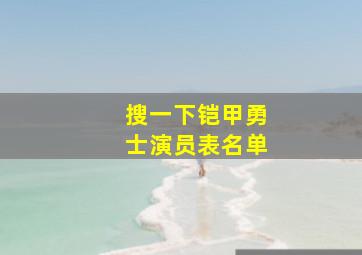 搜一下铠甲勇士演员表名单